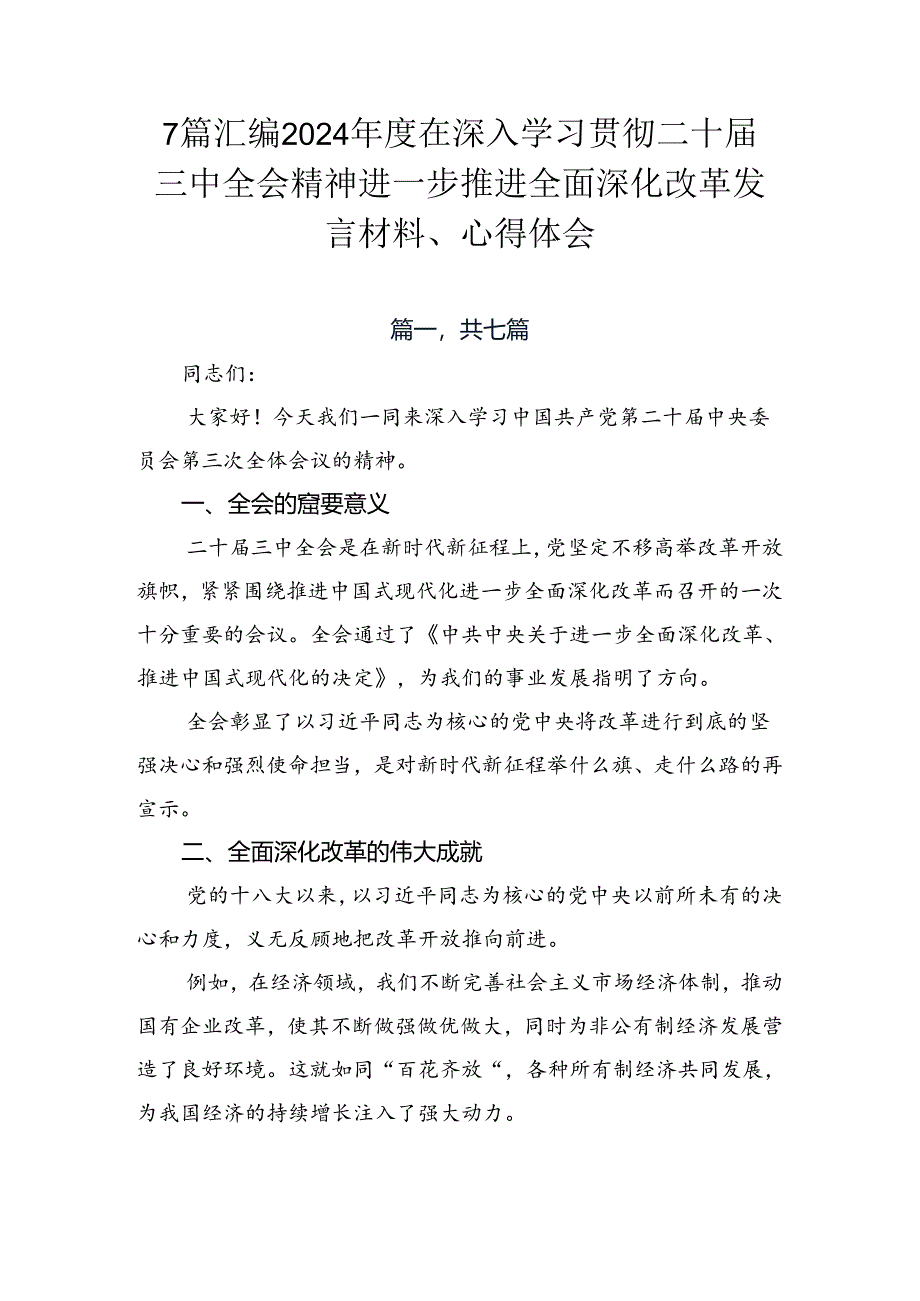 7篇汇编2024年度在深入学习贯彻二十届三中全会精神进一步推进全面深化改革发言材料、心得体会

篇一，共七篇

同志们：

大家好！今天我们一同来深入学习中国共产党第二十届中央委员会第三次全体会议的精神。

一、全会的窟要意义

二十届三中全会是在新时代新征程上，党坚定不移高举改革开放旗帜，紧紧围绕推进中国式现代化进一步全面深化改革而召开的一次十分重要的会议。全会通过了《中共中央关于进一步全面深化改革、推进中国式现代化的决定》，为我们的事业发展指明了方向。

全会彰显了以习近平同志为核心的党中央将改革进行到底的坚强决心和强烈使命担当，是对新时代新征程举什么旗、走什么路的再宣示。

二、全面深化改革的伟大成就

党的十八大以来，以习近平同志为核心的党中央以前所未有的决心和力度，义无反顾地把改革开放推向前进。

例如，在经济领域，我们不断完善社会主义市场经济体制，推动国有企业改革，使其不断做强做优做大，同时为非公有制经济发展营造了良好环境。这就如同“百花齐放“，各种所有制经济共同发展，为我国经济的持续增长注入了强大动力。